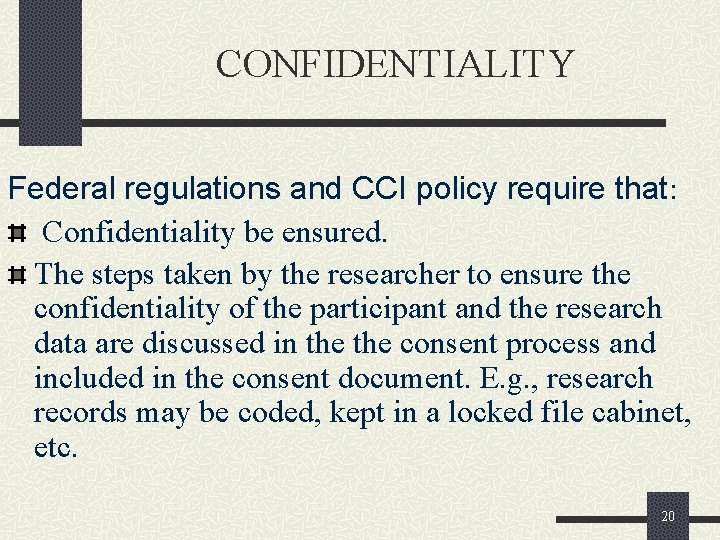 CONFIDENTIALITY

Federal regulations and CCI policy require that:

Confidentiality be ensured.

The steps taken by the researcher to ensure the confidentiality of the participant and the research data are discussed in the the consent process and included in the consent document. E.g., research records may be coded, kept in a locked file cabinet, etc.

20